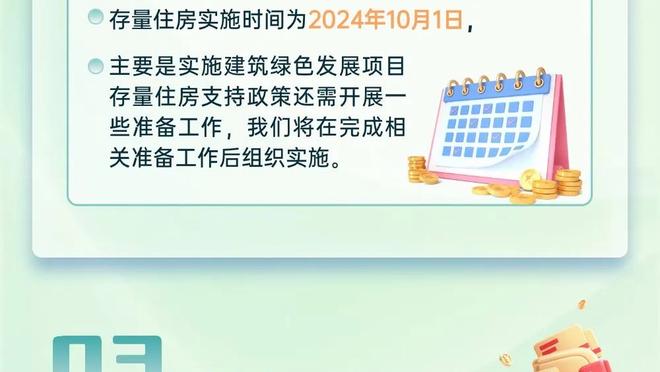 存量住房实施时间为2024年10月1日，

主要是实施建筑绿色发展项目存量住房支持政策还需开展一些准备工作，我们将在完成相关准备工作后组织实施。

03